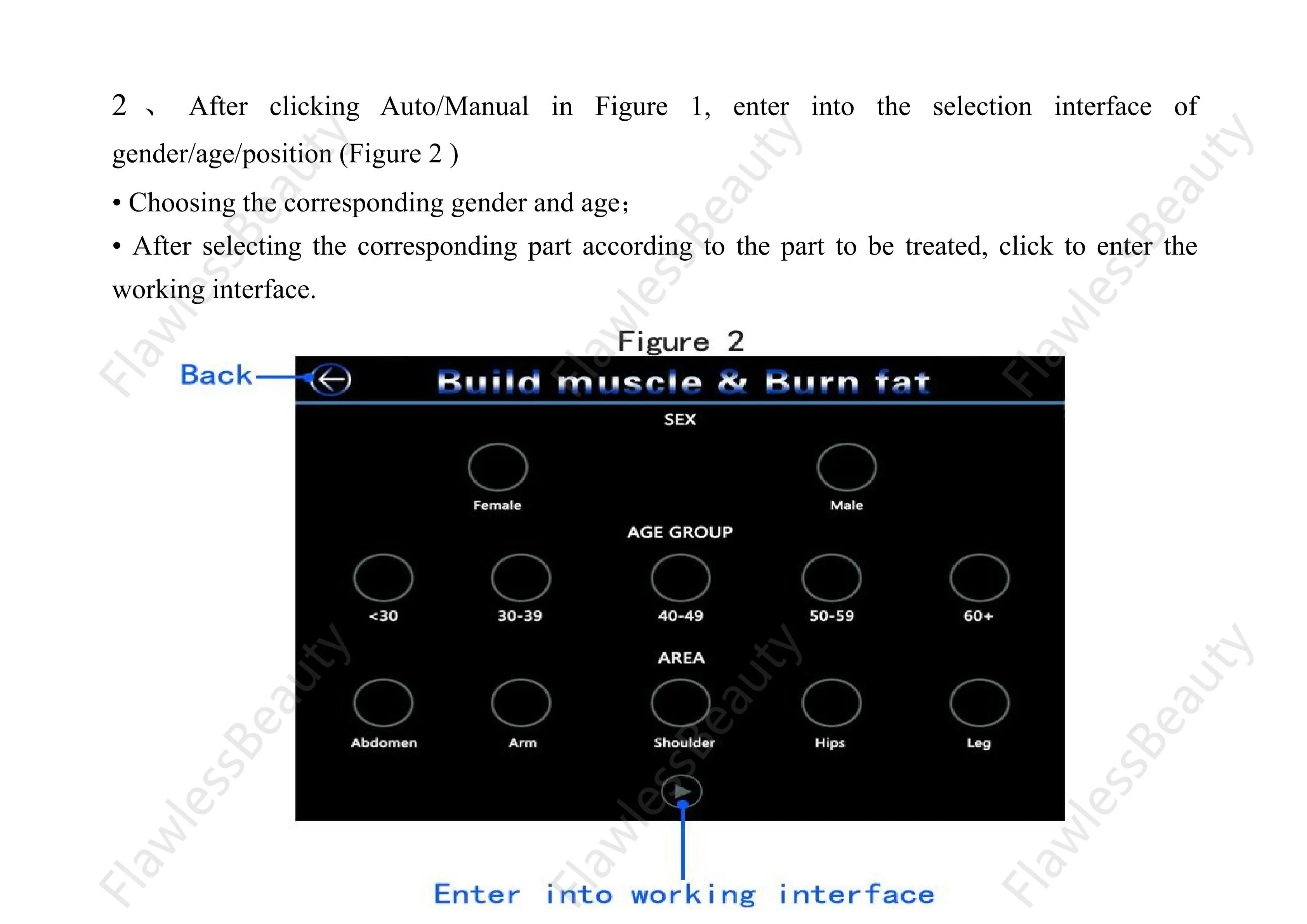 2 、 After clicking Auto/Manual in Figure 1, enter into the selection interface of gender/age/position (Figure 2 )

• Choosing the corresponding gender and age；

• After selecting the corresponding part according to the part to be treated, click to enter the working interface.

Figure 2

Back

Build muscle & Burn fat

SEX

Female

Male

AGE GROUP

<30

30-39

40-49

50-59

60+

AREA

Abdomen

Arm

Shoulder

Hips

Leg

Enter into working interface

FlawlessBeauty FlawlessBeauty FlawlessBeauty FlawlessBeauty FlawlessBeauty FlawlessBeauty